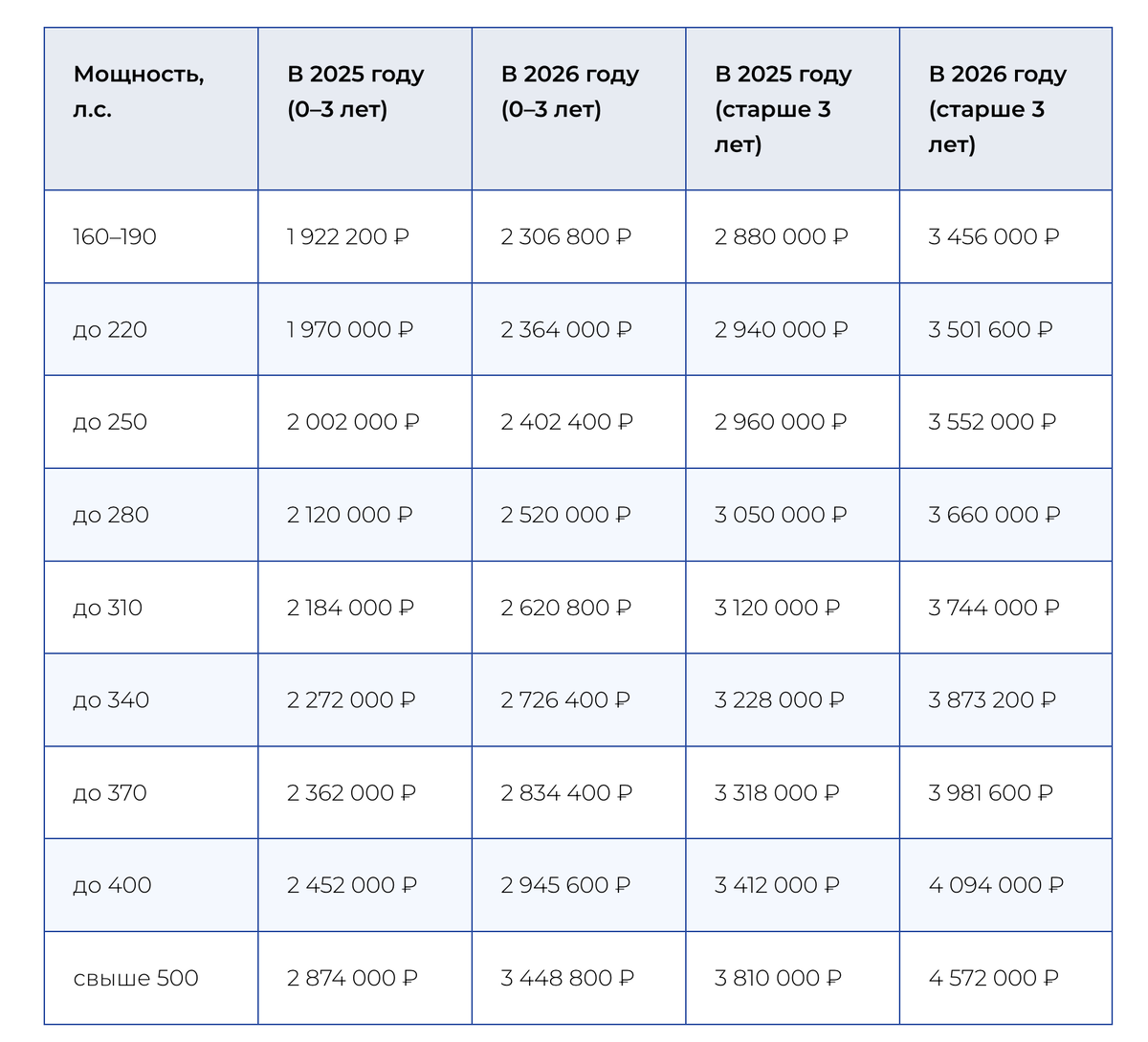 | Мощность, л.с. | В 2025 году (0–3 лет) | В 2026 году (0–3 лет) | В 2025 году (старше 3 лет) | В 2026 году (старше 3 лет) |
|---|---|---|---|---|
| 160–190 | 1 922 200 ₽ | 2 306 800 ₽ | 2 880 000 ₽ | 3 456 000 ₽ |
| до 220 | 1 970 000 ₽ | 2 364 000 ₽ | 2 940 000 ₽ | 3 501 600 ₽ |
| до 250 | 2 002 000 ₽ | 2 402 400 ₽ | 2 960 000 ₽ | 3 552 000 ₽ |
| до 280 | 2 120 000 ₽ | 2 520 000 ₽ | 3 050 000 ₽ | 3 660 000 ₽ |
| до 310 | 2 184 000 ₽ | 2 620 800 ₽ | 3 120 000 ₽ | 3 744 000 ₽ |
| до 340 | 2 272 000 ₽ | 2 726 400 ₽ | 3 228 000 ₽ | 3 873 200 ₽ |
| до 370 | 2 362 000 ₽ | 2 834 400 ₽ | 3 318 000 ₽ | 3 981 600 ₽ |
| до 400 | 2 452 000 ₽ | 2 945 600 ₽ | 3 412 000 ₽ | 4 094 000 ₽ |
| свыше 500 | 2 874 000 ₽ | 3 448 800 ₽ | 3 810 000 ₽ | 4 572 000 ₽ |